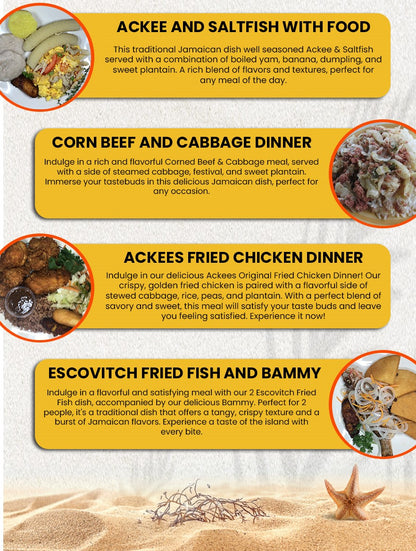 ACKEE AND SALTFISH WITH FOOD

This traditional Jamaican dish well seasoned Ackee & Saltfish served with a combination of boiled yam, banana, dumpling, and sweet plantain. A rich blend of flavors and textures, perfect for any meal of the day.

CORN BEEF AND CABBAGE DINNER

Indulge in a rich and flavorful Corned Beef & Cabbage meal, served with a side of steamed cabbage, festival, and sweet plantain. Immerse your tastebuds in this delicious Jamaican dish, perfect for any occasion.

ACKEES FRIED CHICKEN DINNER

Indulge in our delicious Ackees Original Fried Chicken Dinner! Our crispy, golden fried chicken is paired with a flavorful side of stewed cabbage, rice, peas, and plantain. With a perfect blend of savory and sweet, this meal will satisfy your taste buds and leave you feeling satisfied. Experience it now!

ESCOVITCH FRIED FISH AND BAMMY

Indulge in a flavorful and satisfying meal with our 2 Escovitch Fried Fish dish, accompanied by our delicious Bammy. Perfect for 2 people, it's a traditional dish that offers a tangy, crispy texture and a burst of Jamaican flavors. Experience a taste of the island with every bite.